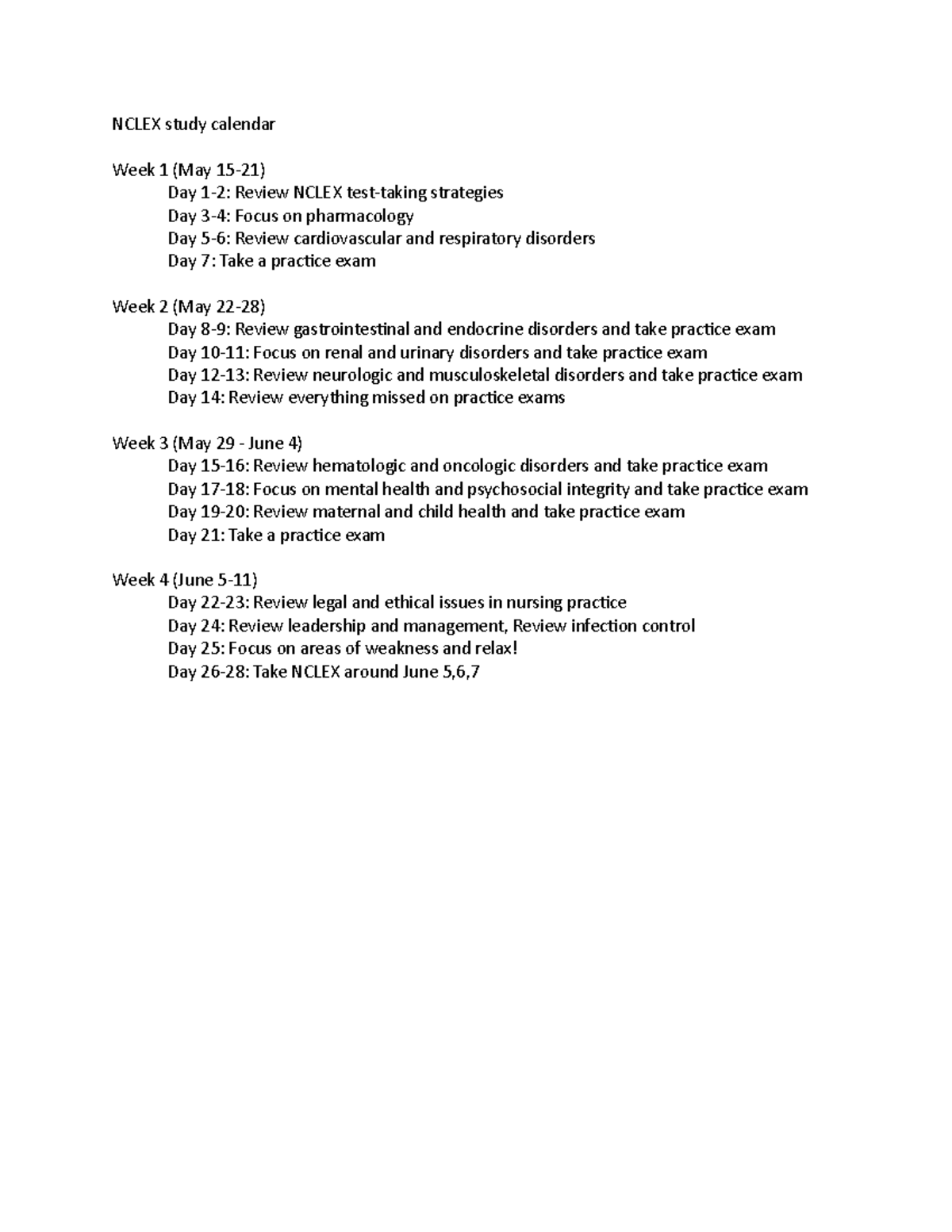 NCLEX study calendar

Week 1 (May 15-21)
Day 1-2: Review NCLEX test-taking strategies
Day 3-4: Focus on pharmacology
Day 5-6: Review cardiovascular and respiratory disorders
Day 7: Take a practice exam

Week 2 (May 22-28)
Day 8-9: Review gastrointestinal and endocrine disorders and take practice exam
Day 10-11: Focus on renal and urinary disorders and take practice exam
Day 12-13: Review neurologic and musculoskeletal disorders and take practice exam
Day 14: Review everything missed on practice exams

Week 3 (May 29 - June 4)
Day 15-16: Review hematologic and oncologic disorders and take practice exam
Day 17-18: Focus on mental health and psychosocial integrity and take practice exam
Day 19-20: Review maternal and child health and take practice exam
Day 21: Take a practice exam

Week 4 (June 5-11)
Day 22-23: Review legal and ethical issues in nursing practice
Day 24: Review leadership and management, Review infection control
Day 25: Focus on areas of weakness and relax!
Day 26-28: Take NCLEX around June 5,6,7